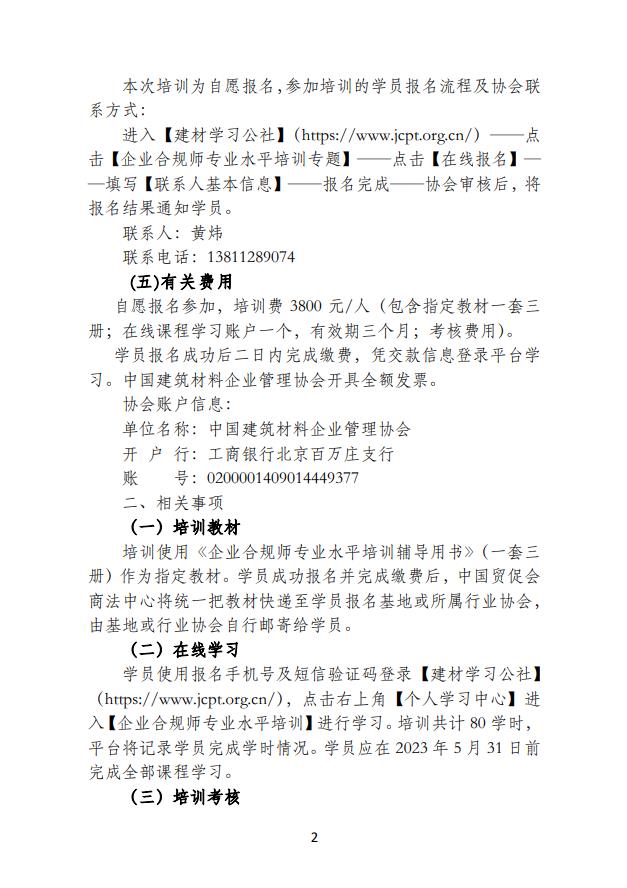 本次培训为自愿报名，参加培训的学员报名流程及协会联系方式：

进入【建材学习公社】（https://www.jcpt.org.cn/）——点击【企业合规师专业水平培训专题】——点击【在线报名】——填写【联系人基本信息】——报名完成——协会审核后，将报名结果通知学员。

联系人：黄炜

联系电话：13811289074

(五)有关费用

自愿报名参加，培训费 3800 元/人（包含指定教材一套三册；在线课程学习账户一个，有效期三个月；考核费用）。

学员报名成功后二日内完成缴费，凭交款信息登录平台学习。中国建筑材料企业管理协会开具全额发票。

协会账户信息：

单位名称：中国建筑材料企业管理协会

开 户 行：工商银行北京百万庄支行

账　　号：0200001409014449377

二、相关事项

（一）培训教材

培训使用《企业合规师专业水平培训辅导用书》（一套三册）作为指定教材。学员成功报名并完成缴费后，中国贸促会商法中心将统一把教材快递至学员报名基地或所属行业协会，由基地或行业协会自行邮寄给学员。

（二）在线学习

学员使用报名手机号及短信验证码登录【建材学习公社】（https://www.jcpt.org.cn/），点击右上角【个人学习中心】进入【企业合规师专业水平培训】进行学习。培训共计 80 学时，平台将记录学员完成学时情况。学员应在 2023 年 5 月 31 日前完成全部课程学习。

（三）培训考核

2